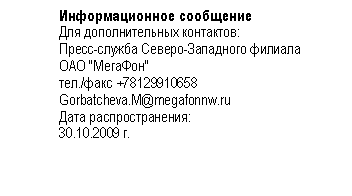 Информационное сообщение
Для дополнительных контактов:
Пресс-служба Северо-Западного филиала ОАО "МегаФон"
тел./факс +78129910658
Gorbatcheva.M@megafonnw.ru
Дата распространения:
30.10.2009 г.